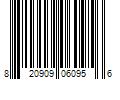 8 20909 06095 6